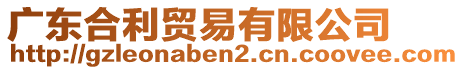 广东合利贸易有限公司
http://gzleonaben2.cn.coovee.com